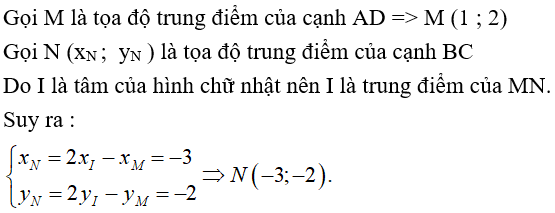 Gọi M là tọa độ trung điểm của cạnh AD => M (1 ; 2)

Gọi N ($x_N$ ; $y_N$ ) là tọa độ trung điểm của cạnh BC

Do I là tâm của hình chữ nhật nên I là trung điểm của MN.

Suy ra :

$\begin{cases} x_N = 2x_I - x_M = -3 \\ y_N = 2y_I - y_M = -2 \end{cases} \Rightarrow N(-3;-2).$